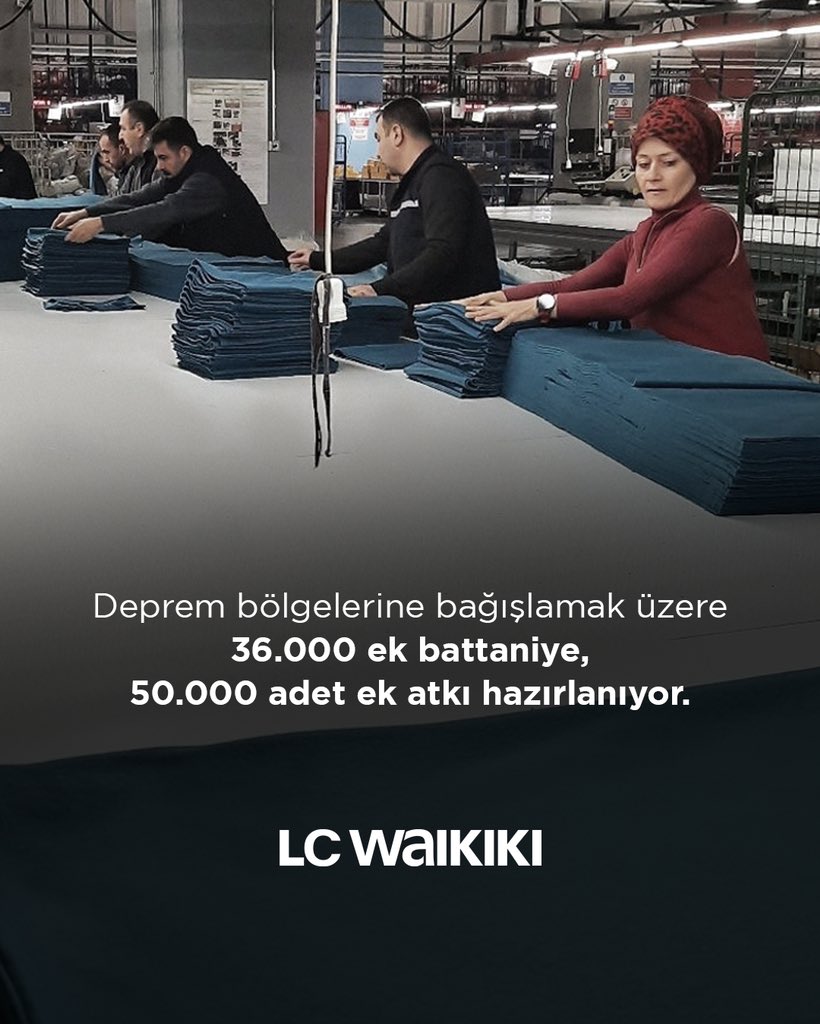 Deprem bölgelerine bağışlamak üzere
36.000 ek battaniye,
50.000 adet ek atkı hazırlanıyor.

LC WAIKIKI